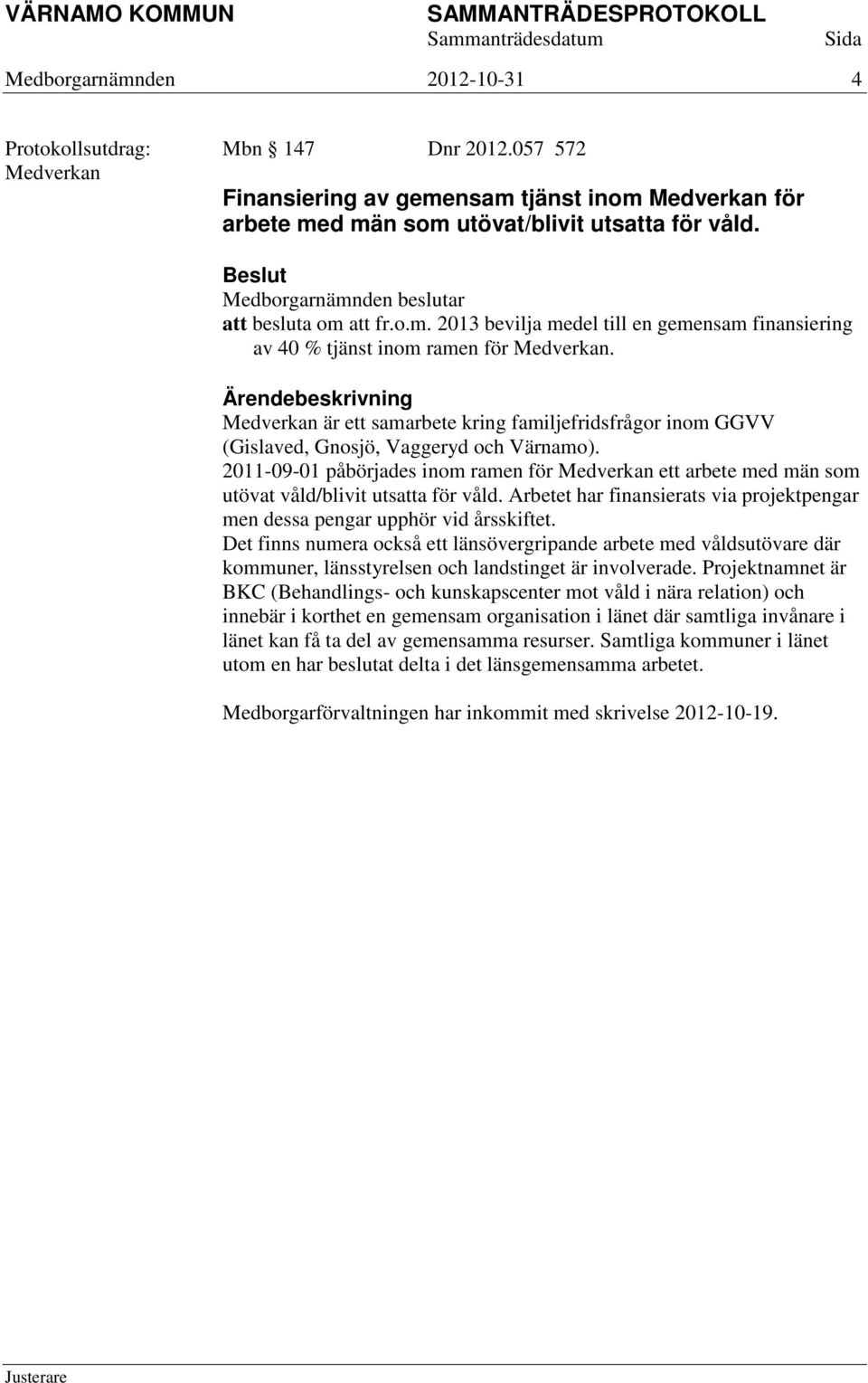 VÄRNAMO KOMMUN SAMMANTRÄDESPROTOKOLL
Sammanträdesdatum Sida
Medborgarnämnden 2012-10-31 4

Protokollsutdrag: Medverkan

Mbn § 147 Dnr 2012.057 572

Finansiering av gemensam tjänst inom Medverkan för arbete med män som utövat/blivit utsatta för våld.

Beslut
Medborgarnämnden beslutar
att besluta om att fr.o.m. 2013 bevilja medel till en gemensam finansiering av 40 % tjänst inom ramen för Medverkan.

Ärendebeskrivning
Medverkan är ett samarbete kring familjefridsfrågor inom GGVV (Gislaved, Gnosjö, Vaggeryd och Värnamo).
2011-09-01 påbörjades inom ramen för Medverkan ett arbete med män som utövat våld/blivit utsatta för våld. Arbetet har finansierats via projektpengar men dessa pengar upphör vid årsskiftet.
Det finns numera också ett länsövergripande arbete med våldsutövare där kommuner, länsstyrelsen och landstinget är involverade. Projektnamnet är BKC (Behandlings- och kunskapscenter mot våld i nära relation) och innebär i korthet en gemensam organisation i länet där samtliga invånare i länet kan få ta del av gemensamma resurser. Samtliga kommuner i länet utom en har beslutat delta i det länsgemensamma arbetet.

Medborgarförvaltningen har inkommit med skrivelse 2012-10-19.

Justerare